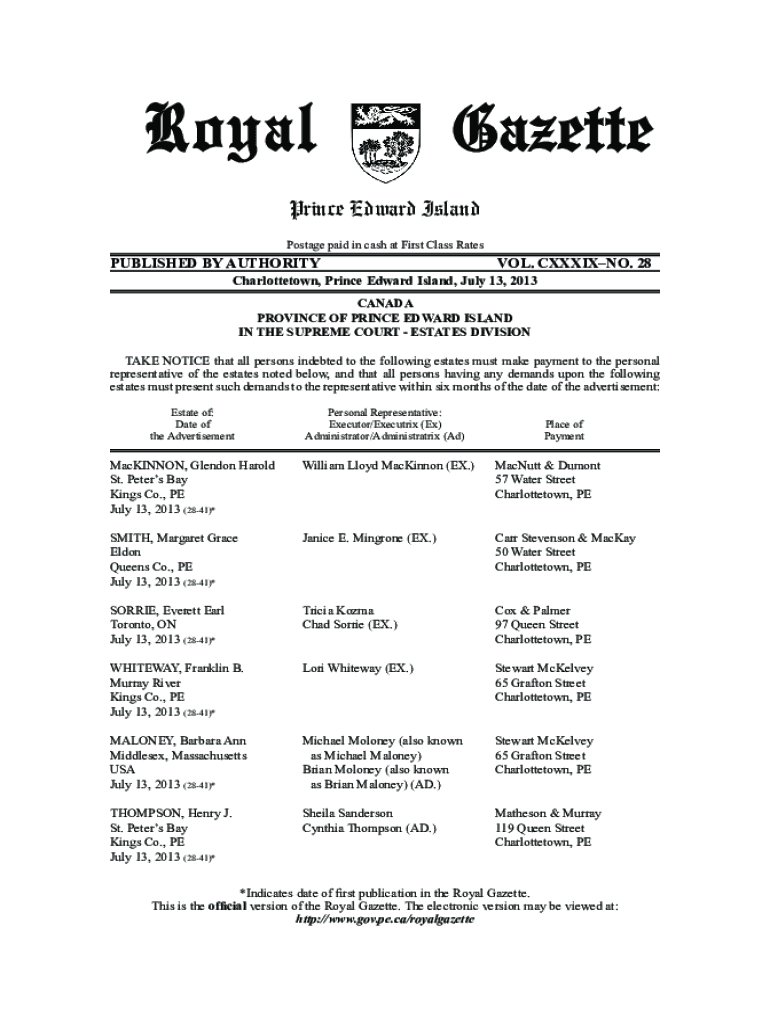 Royal Gazette

Prince Edward Island

Postage paid in cash at First Class Rates

PUBLISHED BY AUTHORITY VOL. CXXXIX–NO. 28

Charlottetown, Prince Edward Island, July 13, 2013

CANADA
PROVINCE OF PRINCE EDWARD ISLAND
IN THE SUPREME COURT - ESTATES DIVISION

TAKE NOTICE that all persons indebted to the following estates must make payment to the personal representative of the estates noted below, and that all persons having any demands upon the following estates must present such demands to the representative within six months of the date of the advertisement:

| Estate of: Date of the Advertisement | Personal Representative: Executor/Executrix (Ex) Administrator/Administratrix (Ad) | Place of Payment |
|---|---|---|
| MacKINNON, Glendon Harold St. Peter's Bay Kings Co., PE July 13, 2013 (28-41)* | William Lloyd MacKinnon (EX.) | MacNutt & Dumont 57 Water Street Charlottetown, PE |
| SMITH, Margaret Grace Eldon Queens Co., PE July 13, 2013 (28-41)* | Janice E. Mingrone (EX.) | Carr Stevenson & MacKay 50 Water Street Charlottetown, PE |
| SORRIE, Everett Earl Toronto, ON July 13, 2013 (28-41)* | Tricia Kozma Chad Sorrie (EX.) | Cox & Palmer 97 Queen Street Charlottetown, PE |
| WHITEWAY, Franklin B. Murray River Kings Co., PE July 13, 2013 (28-41)* | Lori Whiteway (EX.) | Stewart McKelvey 65 Grafton Street Charlottetown, PE |
| MALONEY, Barbara Ann Middlesex, Massachusetts USA July 13, 2013 (28-41)* | Michael Moloney (also known as Michael Maloney) Brian Moloney (also known as Brian Maloney) (AD.) | Stewart McKelvey 65 Grafton Street Charlottetown, PE |
| THOMPSON, Henry J. St. Peter's Bay Kings Co., PE July 13, 2013 (28-41)* | Sheila Sanderson Cynthia Thompson (AD.) | Matheson & Murray 119 Queen Street Charlottetown, PE |

*Indicates date of first publication in the Royal Gazette.
This is the official version of the Royal Gazette. The electronic version may be viewed at:
http://www.gov.pe.ca/royalgazette